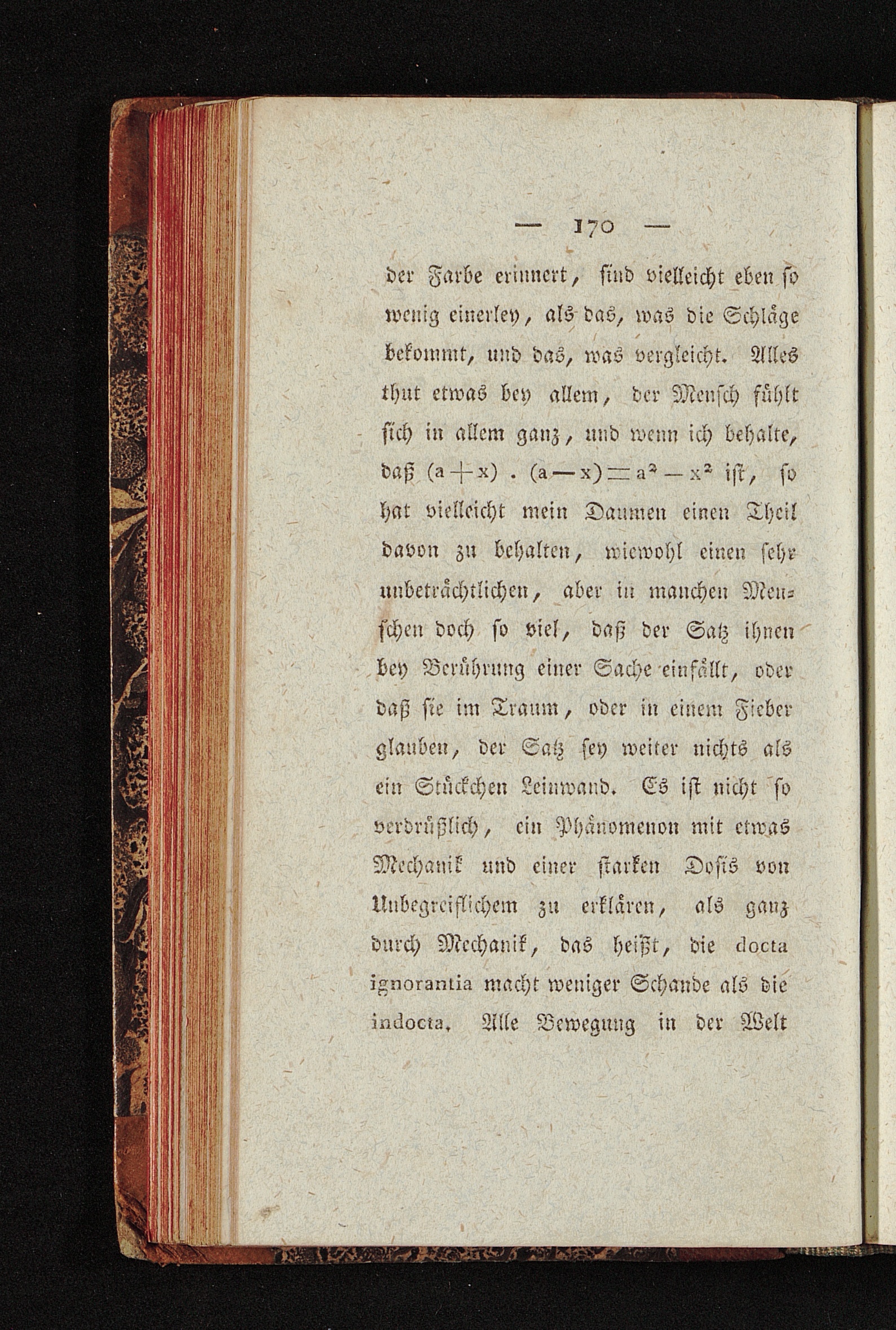 — 170 —

der Farbe erinnert, sind vielleicht eben so wenig einerley, als das, was die Schläge bekommt, und das, was vergleicht. Alles thut etwas bey allem, der Mensch fühlt sich in allem ganz, und wenn ich behalte, daß $(a+x) . (a-x) = a^2 - x^2$ ist, so hat vielleicht mein Daumen einen Theil davon zu behalten, wiewohl einen sehr unbeträchtlichen, aber in manchen Menschen doch so viel, daß der Satz ihnen bey Berührung einer Sache einfällt, oder daß sie im Traum, oder in einem Fieber glauben, der Satz sey weiter nichts als ein Stückchen Leinwand. Es ist nicht so verdrüßlich, ein Phänomenon mit etwas Mechanik und einer starken Dosis von Unbegreiflichem zu erklären, als ganz durch Mechanik, das heißt, die docta ignorantia macht weniger Schande als die indocta. Alle Bewegung in der Welt